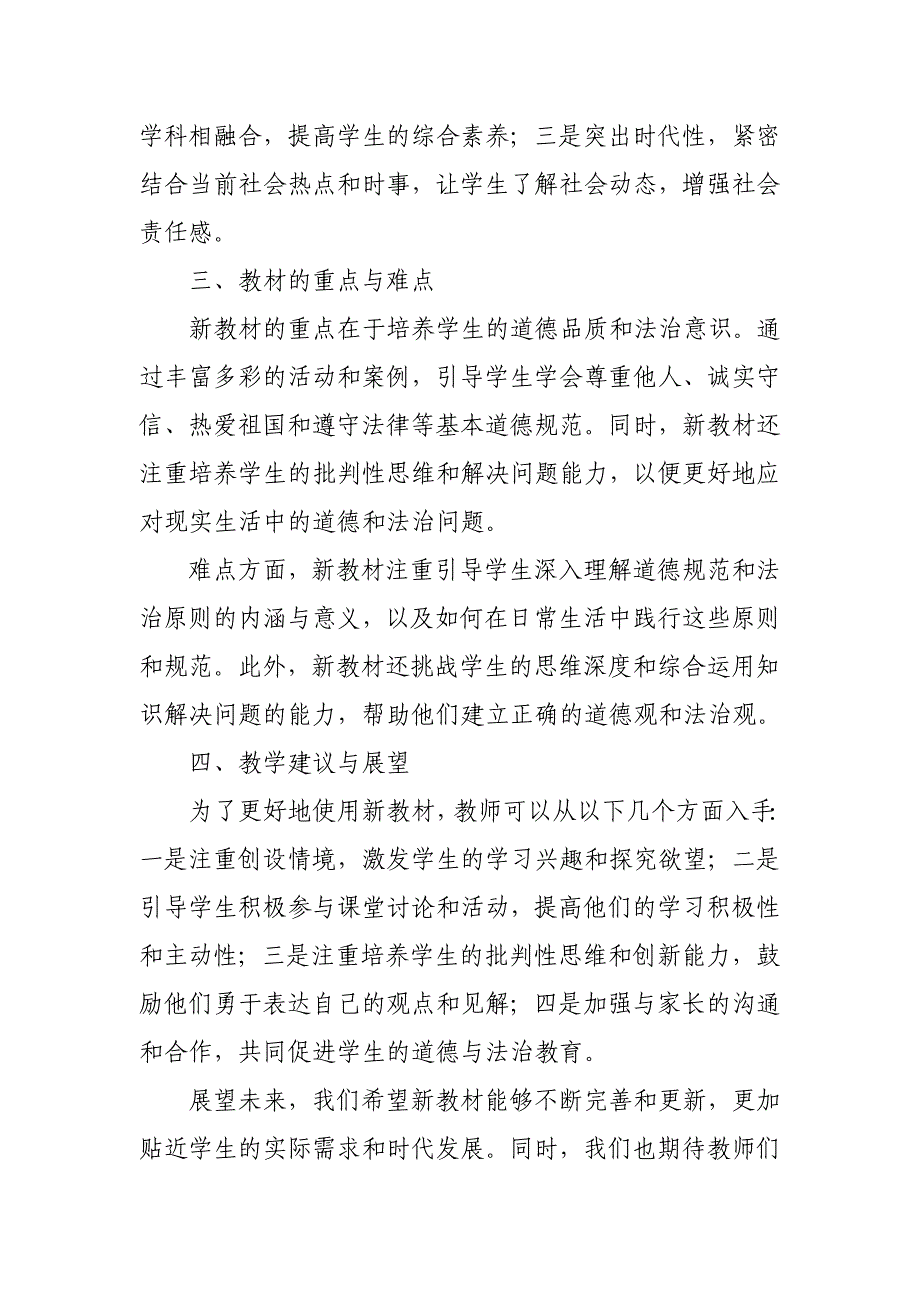 学科相融合，提高学生的综合素养；三是突出时代性，紧密结合当前社会热点和时事，让学生了解社会动态，增强社会责任感。

三、教材的重点与难点

新教材的重点在于培养学生的道德品质和法治意识。通过丰富多彩的活动和案例，引导学生学会尊重他人、诚实守信、热爱祖国和遵守法律等基本道德规范。同时，新教材还注重培养学生的批判性思维和解决问题能力，以便更好地应对现实生活中的道德和法治问题。

难点方面，新教材注重引导学生深入理解道德规范和法治原则的内涵与意义，以及如何在日常生活中践行这些原则和规范。此外，新教材还挑战学生的思维深度和综合运用知识解决问题的能力，帮助他们建立正确的道德观和法治观。

四、教学建议与展望

为了更好地使用新教材，教师可以从以下几个方面入手:一是注重创设情境，激发学生的学习兴趣和探究欲望；二是引导学生积极参与课堂讨论和活动，提高他们的学习积极性和主动性；三是注重培养学生的批判性思维和创新能力，鼓励他们勇于表达自己的观点和见解；四是加强与家长的沟通和合作，共同促进学生的道德与法治教育。

展望未来，我们希望新教材能够不断完善和更新，更加贴近学生的实际需求和时代发展。同时，我们也期待教师们